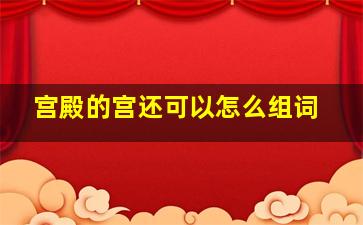 宫殿的宫还可以怎么组词